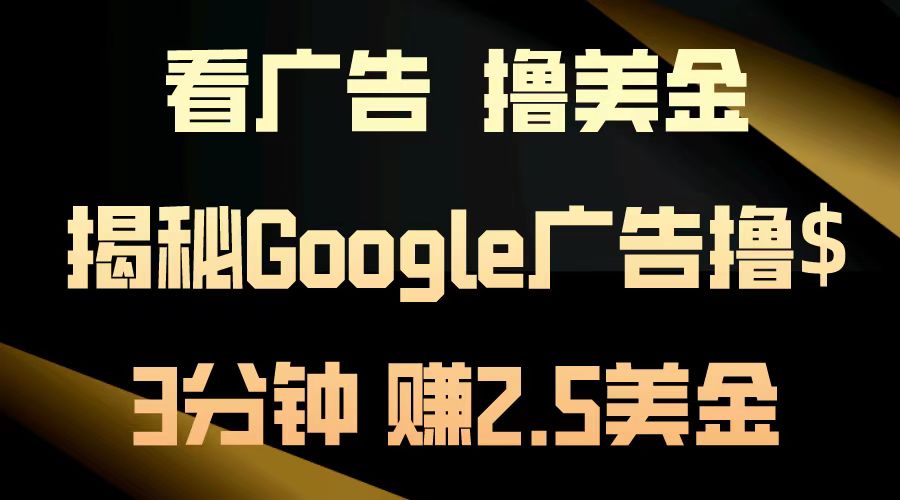 看广告 撸美金

揭秘Google广告撸$

3分钟 赚2.5美金